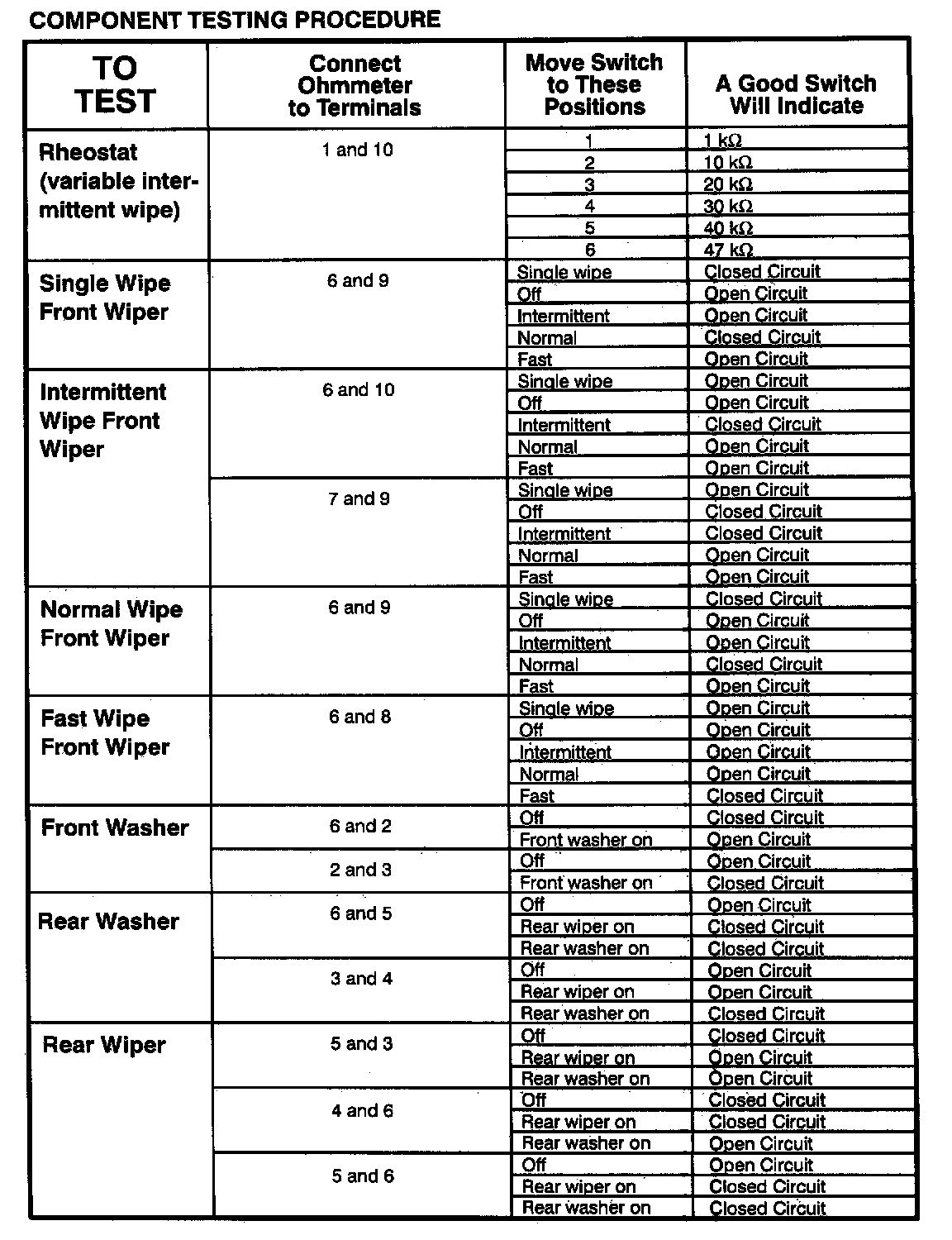 COMPONENT TESTING PROCEDURE

| TO TEST | Connect Ohmmeter to Terminals | Move Switch to These Positions | A Good Switch Will Indicate |
|---|---|---|---|
| Rheostat (variable intermittent wipe) | 1 and 10 | 1 | 1 kΩ |
| | | 2 | 10 kΩ |
| | | 3 | 20 kΩ |
| | | 4 | 30 kΩ |
| | | 5 | 40 kΩ |
| | | 6 | 47 kΩ |
| Single Wipe Front Wiper | 6 and 9 | Single wipe | Closed Circuit |
| | | Off | Open Circuit |
| | | Intermittent | Open Circuit |
| | | Normal | Closed Circuit |
| | | Fast | Open Circuit |
| Intermittent Wipe Front Wiper | 6 and 10 | Single wipe | Open Circuit |
| | | Off | Open Circuit |
| | | Intermittent | Closed Circuit |
| | | Normal | Open Circuit |
| | | Fast | Open Circuit |
| | 7 and 9 | Single wipe | Open Circuit |
| | | Off | Closed Circuit |
| | | Intermittent | Closed Circuit |
| | | Normal | Open Circuit |
| | | Fast | Open Circuit |
| Normal Wipe Front Wiper | 6 and 9 | Single wipe | Closed Circuit |
| | | Off | Open Circuit |
| | | Intermittent | Open Circuit |
| | | Normal | Closed Circuit |
| | | Fast | Open Circuit |
| Fast Wipe Front Wiper | 6 and 8 | Single wipe | Open Circuit |
| | | Off | Open Circuit |
| | | Intermittent | Open Circuit |
| | | Normal | Open Circuit |
| | | Fast | Closed Circuit |
| Front Washer | 6 and 2 | Off | Closed Circuit |
| | | Front washer on | Open Circuit |
| | 2 and 3 | Off | Open Circuit |
| | | Front washer on | Closed Circuit |
| Rear Washer | 6 and 5 | Off | Open Circuit |
| | | Rear wiper on | Closed Circuit |
| | | Rear washer on | Closed Circuit |
| | 3 and 4 | Off | Open Circuit |
| | | Rear wiper on | Open Circuit |
| | | Rear washer on | Closed Circuit |
| Rear Wiper | 5 and 3 | Off | Closed Circuit |
| | | Rear wiper on | Open Circuit |
| | | Rear washer on | Open Circuit |
| | 4 and 6 | Off | Closed Circuit |
| | | Rear wiper on | Closed Circuit |
| | | Rear washer on | Open Circuit |
| | 5 and 6 | Off | Open Circuit |
| | | Rear wiper on | Closed Circuit |
| | | Rear washer on | Closed Circuit |